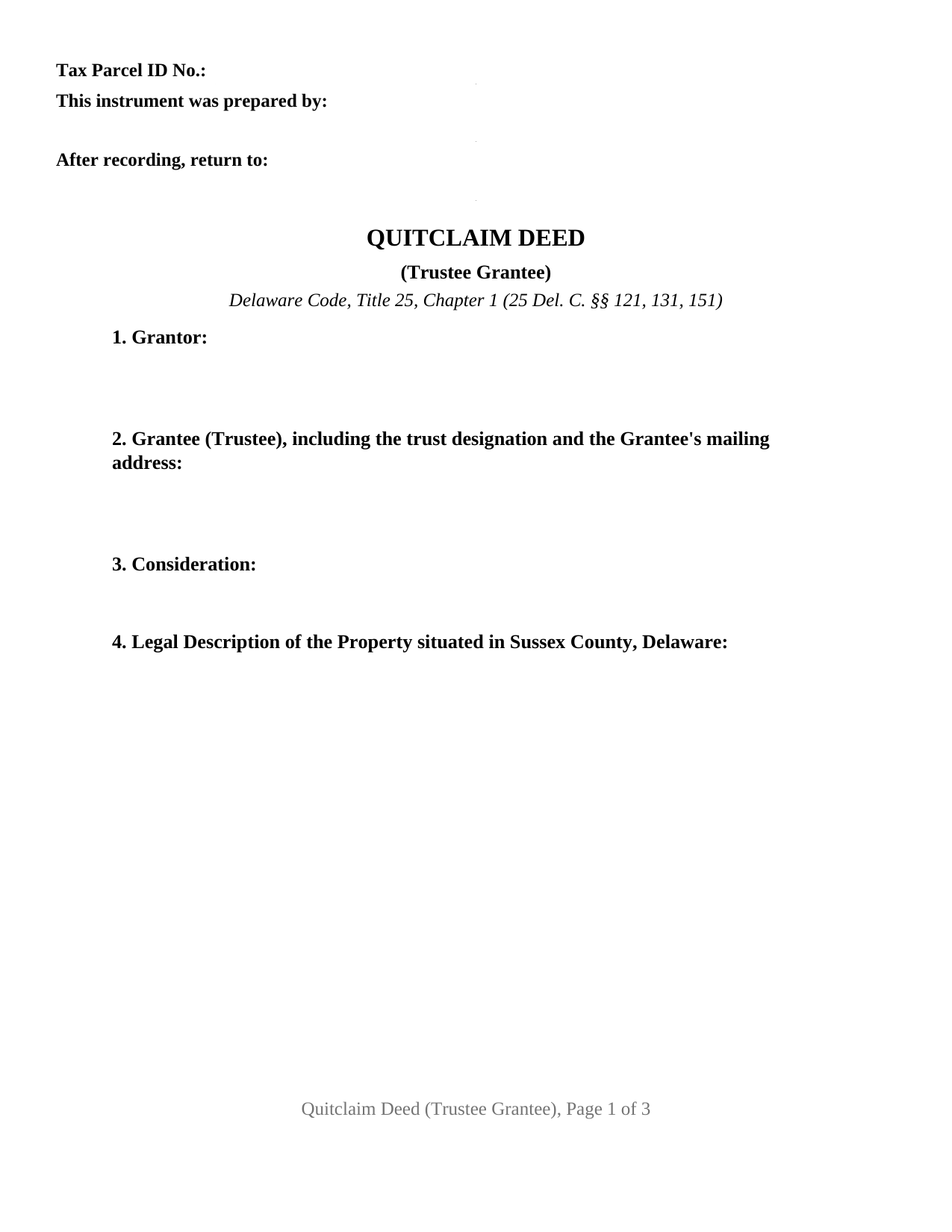 Tax Parcel ID No.:

This instrument was prepared by:

After recording, return to:

QUITCLAIM DEED

(Trustee Grantee)

Delaware Code, Title 25, Chapter 1 (25 Del. C. §§ 121, 131, 151)

1. Grantor:

2. Grantee (Trustee), including the trust designation and the Grantee's mailing address:

3. Consideration:

4. Legal Description of the Property situated in Sussex County, Delaware:

Quitclaim Deed (Trustee Grantee), Page 1 of 3